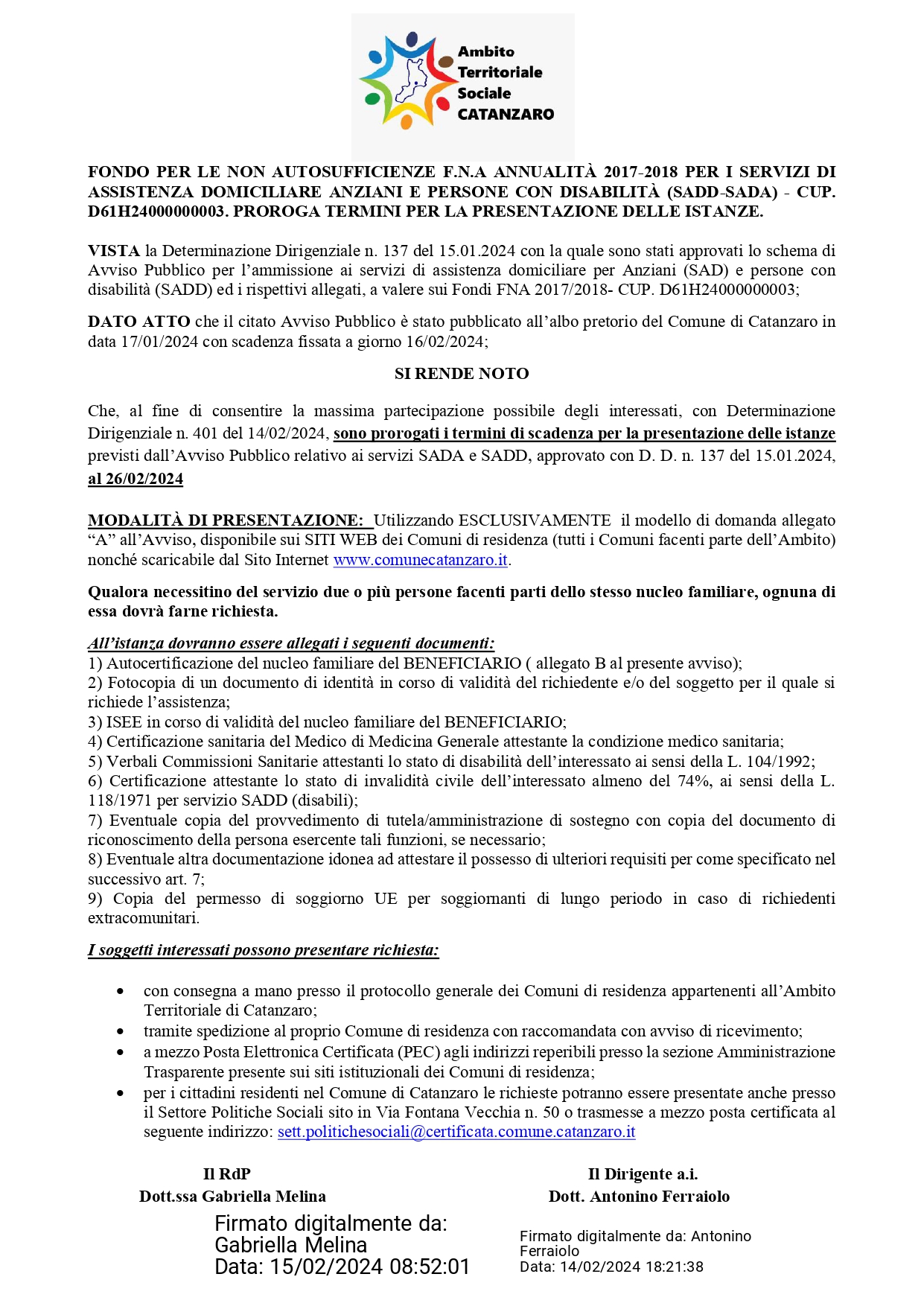 Ambito Territoriale Sociale CATANZARO

FONDO PER LE NON AUTOSUFFICIENZE F.N.A ANNUALITÀ 2017-2018 PER I SERVIZI DI ASSISTENZA DOMICILIARE ANZIANI E PERSONE CON DISABILITÀ (SADD-SADA) - CUP. D61H24000000003. PROROGA TERMINI PER LA PRESENTAZIONE DELLE ISTANZE.

VISTA la Determinazione Dirigenziale n. 137 del 15.01.2024 con la quale sono stati approvati lo schema di Avviso Pubblico per l'ammissione ai servizi di assistenza domiciliare per Anziani (SAD) e persone con disabilità (SADD) ed i rispettivi allegati, a valere sui Fondi FNA 2017/2018- CUP. D61H24000000003;

DATO ATTO che il citato Avviso Pubblico è stato pubblicato all'albo pretorio del Comune di Catanzaro in data 17/01/2024 con scadenza fissata a giorno 16/02/2024;

SI RENDE NOTO

Che, al fine di consentire la massima partecipazione possibile degli interessati, con Determinazione Dirigenziale n. 401 del 14/02/2024, sono prorogati i termini di scadenza per la presentazione delle istanze previsti dall'Avviso Pubblico relativo ai servizi SADA e SADD, approvato con D. D. n. 137 del 15.01.2024, al 26/02/2024

MODALITÀ DI PRESENTAZIONE: Utilizzando ESCLUSIVAMENTE il modello di domanda allegato "A" all'Avviso, disponibile sui SITI WEB dei Comuni di residenza (tutti i Comuni facenti parte dell'Ambito) nonché scaricabile dal Sito Internet www.comunecatanzaro.it.

Qualora necessitino del servizio due o più persone facenti parti dello stesso nucleo familiare, ognuna di essa dovrà farne richiesta.

All'istanza dovranno essere allegati i seguenti documenti:
1) Autocertificazione del nucleo familiare del BENEFICIARIO ( allegato B al presente avviso);
2) Fotocopia di un documento di identità in corso di validità del richiedente e/o del soggetto per il quale si richiede l'assistenza;
3) ISEE in corso di validità del nucleo familiare del BENEFICIARIO;
4) Certificazione sanitaria del Medico di Medicina Generale attestante la condizione medico sanitaria;
5) Verbali Commissioni Sanitarie attestanti lo stato di disabilità dell'interessato ai sensi della L. 104/1992;
6) Certificazione attestante lo stato di invalidità civile dell'interessato almeno del 74%, ai sensi della L. 118/1971 per servizio SADD (disabili);
7) Eventuale copia del provvedimento di tutela/amministrazione di sostegno con copia del documento di riconoscimento della persona esercente tali funzioni, se necessario;
8) Eventuale altra documentazione idonea ad attestare il possesso di ulteriori requisiti per come specificato nel successivo art. 7;
9) Copia del permesso di soggiorno UE per soggiornanti di lungo periodo in caso di richiedenti extracomunitari.

I soggetti interessati possono presentare richiesta:

• con consegna a mano presso il protocollo generale dei Comuni di residenza appartenenti all'Ambito Territoriale di Catanzaro;
• tramite spedizione al proprio Comune di residenza con raccomandata con avviso di ricevimento;
• a mezzo Posta Elettronica Certificata (PEC) agli indirizzi reperibili presso la sezione Amministrazione Trasparente presente sui siti istituzionali dei Comuni di residenza;
• per i cittadini residenti nel Comune di Catanzaro le richieste potranno essere presentate anche presso il Settore Politiche Sociali sito in Via Fontana Vecchia n. 50 o trasmesse a mezzo posta certificata al seguente indirizzo: sett.politichesociali@certificata.comune.catanzaro.it

Il RdP
Dott.ssa Gabriella Melina
Firmato digitalmente da: Gabriella Melina
Data: 15/02/2024 08:52:01

Il Dirigente a.i.
Dott. Antonino Ferraiolo
Firmato digitalmente da: Antonino Ferraiolo
Data: 14/02/2024 18:21:38